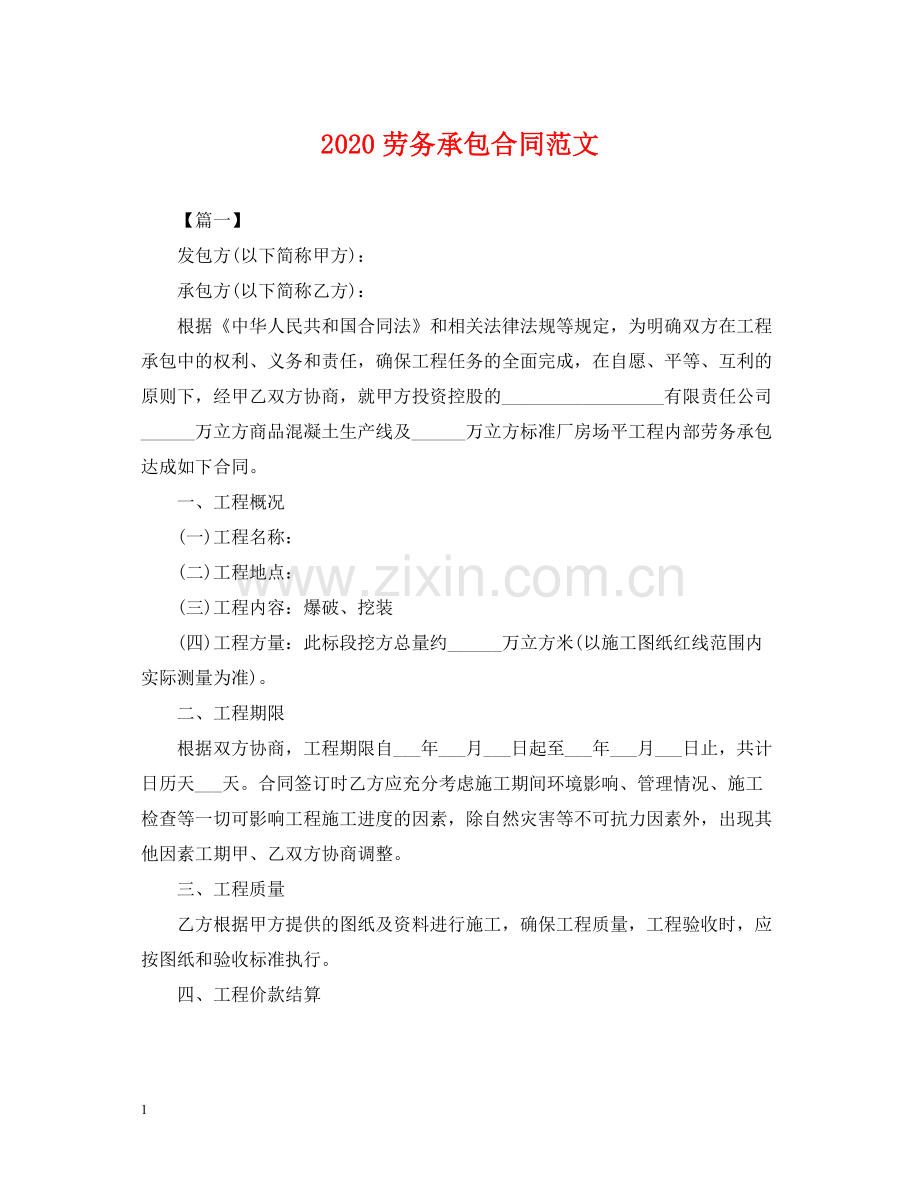 2020 劳务承包合同范文

【篇一】

发包方(以下简称甲方)：

承包方(以下简称乙方)：

根据《中华人民共和国合同法》和相关法律法规等规定，为明确双方在工程承包中的权利、义务和责任，确保工程任务的全面完成，在自愿、平等、互利的原则下，经甲乙双方协商，就甲方投资控股的__________________有限责任公司______万立方商品混凝土生产线及______万立方标准厂房场平工程内部劳务承包达成如下合同。

一、工程概况

(一)工程名称：

(二)工程地点：

(三)工程内容：爆破、挖装

(四)工程方量：此标段挖方总量约______万立方米(以施工图纸红线范围内实际测量为准)。

二、工程期限

根据双方协商，工程期限自___年___月___日起至___年___月___日止，共计日历天___天。合同签订时乙方应充分考虑施工期间环境影响、管理情况、施工检查等一切可影响工程施工进度的因素，除自然灾害等不可抗力因素外，出现其他因素工期甲、乙双方协商调整。

三、工程质量

乙方根据甲方提供的图纸及资料进行施工，确保工程质量，工程验收时，应按图纸和验收标准执行。

四、工程价款结算

www.zixin.com.cn

1